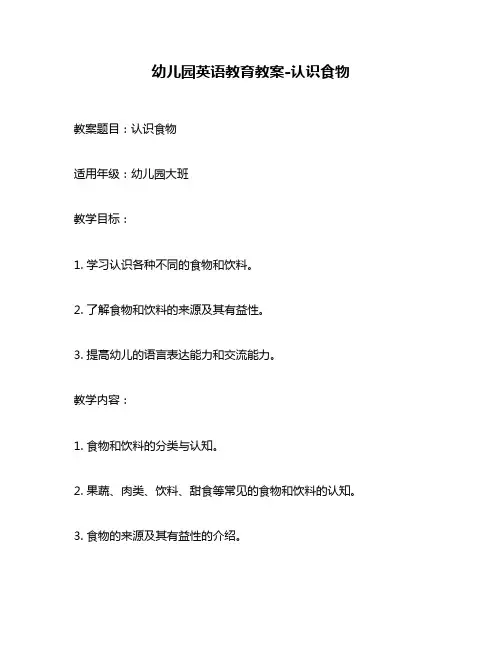 幼儿园英语教育教案-认识食物

教案题目：认识食物

适用年级：幼儿园大班

教学目标：

1. 学习认识各种不同的食物和饮料。

2. 了解食物和饮料的来源及其有益性。

3. 提高幼儿的语言表达能力和交流能力。

教学内容：

1. 食物和饮料的分类与认知。

2. 果蔬、肉类、饮料、甜食等常见的食物和饮料的认知。

3. 食物的来源及其有益性的介绍。